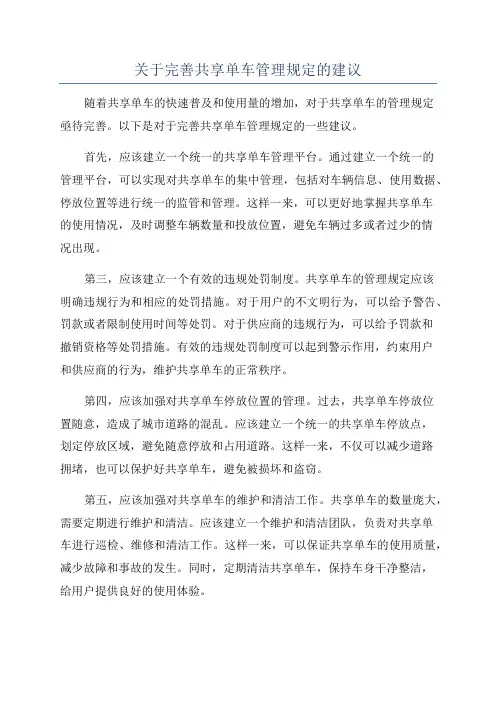 关于完善共享单车管理规定的建议

随着共享单车的快速普及和使用量的增加，对于共享单车的管理规定亟待完善。以下是对于完善共享单车管理规定的一些建议。

首先，应该建立一个统一的共享单车管理平台。通过建立一个统一的管理平台，可以实现对共享单车的集中管理，包括对车辆信息、使用数据、停放位置等进行统一的监管和管理。这样一来，可以更好地掌握共享单车的使用情况，及时调整车辆数量和投放位置，避免车辆过多或者过少的情况出现。

第三，应该建立一个有效的违规处罚制度。共享单车的管理规定应该明确违规行为和相应的处罚措施。对于用户的不文明行为，可以给予警告、罚款或者限制使用时间等处罚。对于供应商的违规行为，可以给予罚款和撤销资格等处罚措施。有效的违规处罚制度可以起到警示作用，约束用户和供应商的行为，维护共享单车的正常秩序。

第四，应该加强对共享单车停放位置的管理。过去，共享单车停放位置随意，造成了城市道路的混乱。应该建立一个统一的共享单车停放点，划定停放区域，避免随意停放和占用道路。这样一来，不仅可以减少道路拥堵，也可以保护好共享单车，避免被损坏和盗窃。

第五，应该加强对共享单车的维护和清洁工作。共享单车的数量庞大，需要定期进行维护和清洁。应该建立一个维护和清洁团队，负责对共享单车进行巡检、维修和清洁工作。这样一来，可以保证共享单车的使用质量，减少故障和事故的发生。同时，定期清洁共享单车，保持车身干净整洁，给用户提供良好的使用体验。